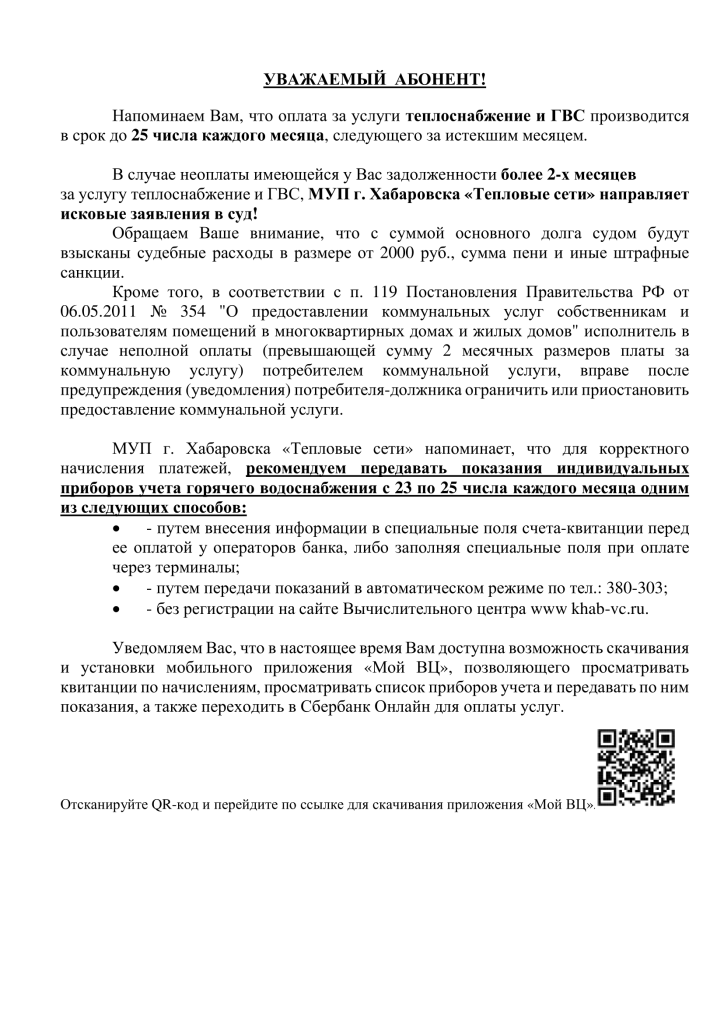 УВАЖАЕМЫЙ АБОНЕНТ!

Напоминаем Вам, что оплата за услуги теплоснабжение и ГВС производится в срок до 25 числа каждого месяца, следующего за истекшим месяцем.

В случае неоплаты имеющейся у Вас задолженности более 2-х месяцев за услугу теплоснабжение и ГВС, МУП г. Хабаровска «Тепловые сети» направляет исковые заявления в суд!

Обращаем Ваше внимание, что с суммой основного долга судом будут взысканы судебные расходы в размере от 2000 руб., сумма пени и иные штрафные санкции.

Кроме того, в соответствии с п. 119 Постановления Правительства РФ от 06.05.2011 № 354 "О предоставлении коммунальных услуг собственникам и пользователям помещений в многоквартирных домах и жилых домов" исполнитель в случае неполной оплаты (превышающей сумму 2 месячных размеров платы за коммунальную услугу) потребителем коммунальной услуги, вправе после предупреждения (уведомления) потребителя-должника ограничить или приостановить предоставление коммунальной услуги.

МУП г. Хабаровска «Тепловые сети» напоминает, что для корректного начисления платежей, рекомендуем передавать показания индивидуальных приборов учета горячего водоснабжения с 23 по 25 числа каждого месяца одним из следующих способов:

• - путем внесения информации в специальные поля счета-квитанции перед ее оплатой у операторов банка, либо заполняя специальные поля при оплате через терминалы;
• - путем передачи показаний в автоматическом режиме по тел.: 380-303;
• - без регистрации на сайте Вычислительного центра www khab-vc.ru.

Уведомляем Вас, что в настоящее время Вам доступна возможность скачивания и установки мобильного приложения «Мой ВЦ», позволяющего просматривать квитанции по начислениям, просматривать список приборов учета и передавать по ним показания, а также переходить в Сбербанк Онлайн для оплаты услуг.

Отсканируйте QR-код и перейдите по ссылке для скачивания приложения «Мой ВЦ».